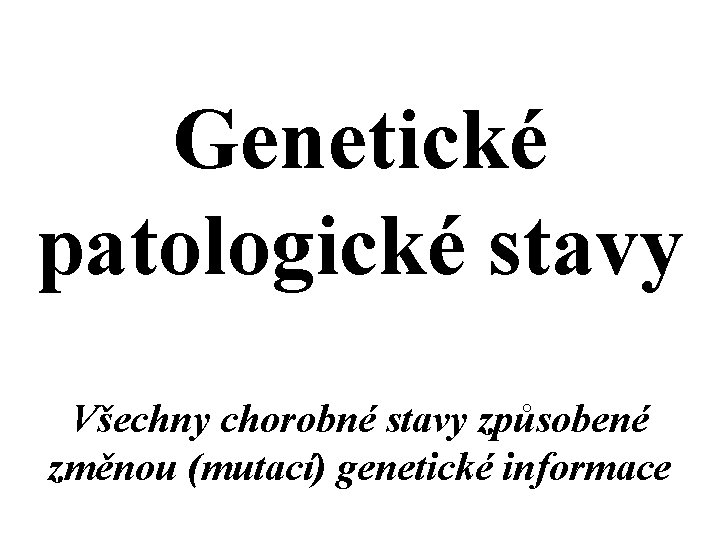 Genetické patologické stavy

Všechny chorobné stavy způsobené změnou (mutací) genetické informace